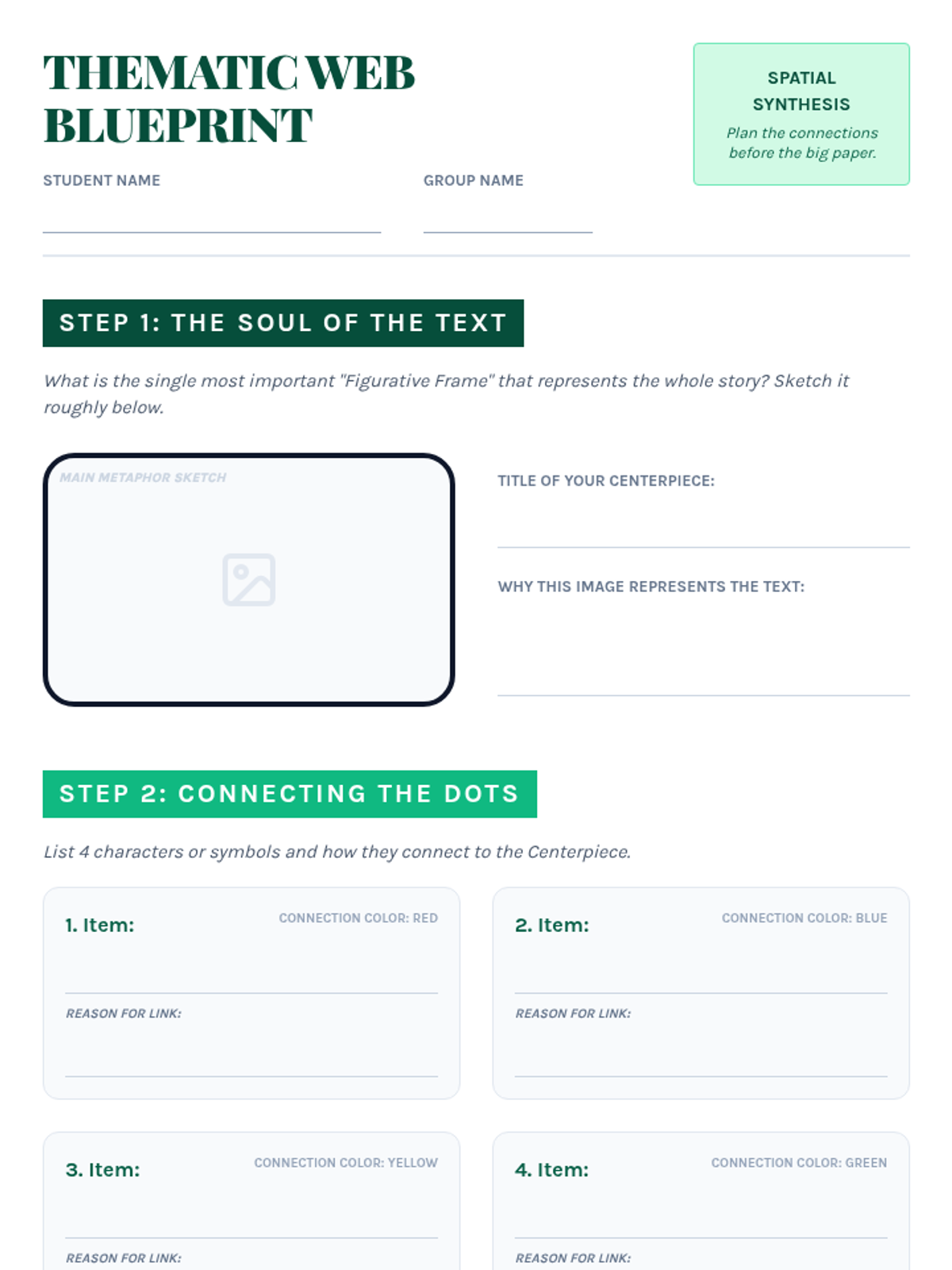 THEMATIC WEB BLUEPRINT

SPATIAL SYNTHESIS

Plan the connections before the big paper.

STUDENT NAME ____

GROUP NAME ____

STEP 1: THE SOUL OF THE TEXT

What is the single most important "Figurative Frame" that represents the whole story? Sketch it roughly below.

MAIN METAPHOR SKETCH

TITLE OF YOUR CENTERPIECE:
____

WHY THIS IMAGE REPRESENTS THE TEXT:
____

STEP 2: CONNECTING THE DOTS

List 4 characters or symbols and how they connect to the Centerpiece.

1. Item:
CONNECTION COLOR: RED
____
REASON FOR LINK:
____

2. Item:
CONNECTION COLOR: BLUE
____
REASON FOR LINK:
____

3. Item:
CONNECTION COLOR: YELLOW
____
REASON FOR LINK:

4. Item:
CONNECTION COLOR: GREEN
____
REASON FOR LINK: